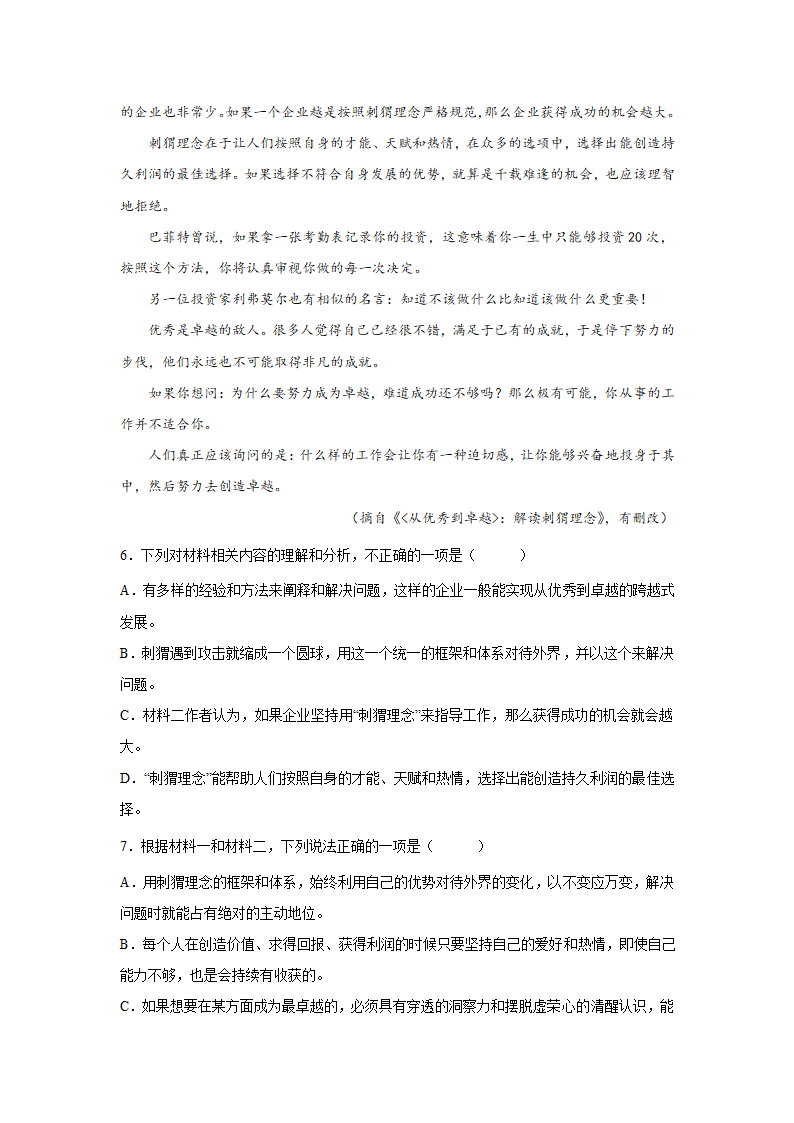 的企业也非常少。如果一个企业越是按照刺猬理念严格规范，那么企业获得成功的机会越大。

刺猬理念在于让人们按照自身的才能、天赋和热情，在众多的选项中，选择出能创造持久利润的最佳选择。如果选择不符合自身发展的优势，就算是千载难逢的机会，也应该理智地拒绝。

巴菲特曾说，如果拿一张考勤表记录你的投资，这意味着你一生中只能够投资20次，按照这个方法，你将认真审视你做的每一次决定。

另一位投资家利弗莫尔也有相似的名言：知道不该做什么比知道该做什么更重要！

优秀是卓越的敌人。很多人觉得自己已经很不错，满足于已有的成就，于是停下努力的步伐，他们永远也不可能取得非凡的成就。

如果你想问：为什么要努力成为卓越，难道成功还不够吗？那么极有可能，你从事的工作并不适合你。

人们真正应该询问的是：什么样的工作会让你有一种迫切感，让你能够兴奋地投身于其中，然后努力去创造卓越。

（摘自《<从优秀到卓越>：解读刺猬理念》，有删改）

6．下列对材料相关内容的理解和分析，不正确的一项是（　　）

A．有多样的经验和方法来阐释和解决问题，这样的企业一般能实现从优秀到卓越的跨越式发展。

B．刺猬遇到攻击就缩成一个圆球，用这一个统一的框架和体系对待外界，并以这个来解决问题。

C．材料二作者认为，如果企业坚持用“刺猬理念”来指导工作，那么获得成功的机会就会越大。

D．“刺猬理念”能帮助人们按照自身的才能、天赋和热情，选择出能创造持久利润的最佳选择。

7．根据材料一和材料二，下列说法正确的一项是（　　）

A．用刺猬理念的框架和体系，始终利用自己的优势对待外界的变化，以不变应万变，解决问题时就能占有绝对的主动地位。

B．每个人在创造价值、求得回报、获得利润的时候只要坚持自己的爱好和热情，即使自己能力不够，也是会持续有收获的。

C．如果想要在某方面成为最卓越的，必须具有穿透的洞察力和摆脱虚荣心的清醒认识，能